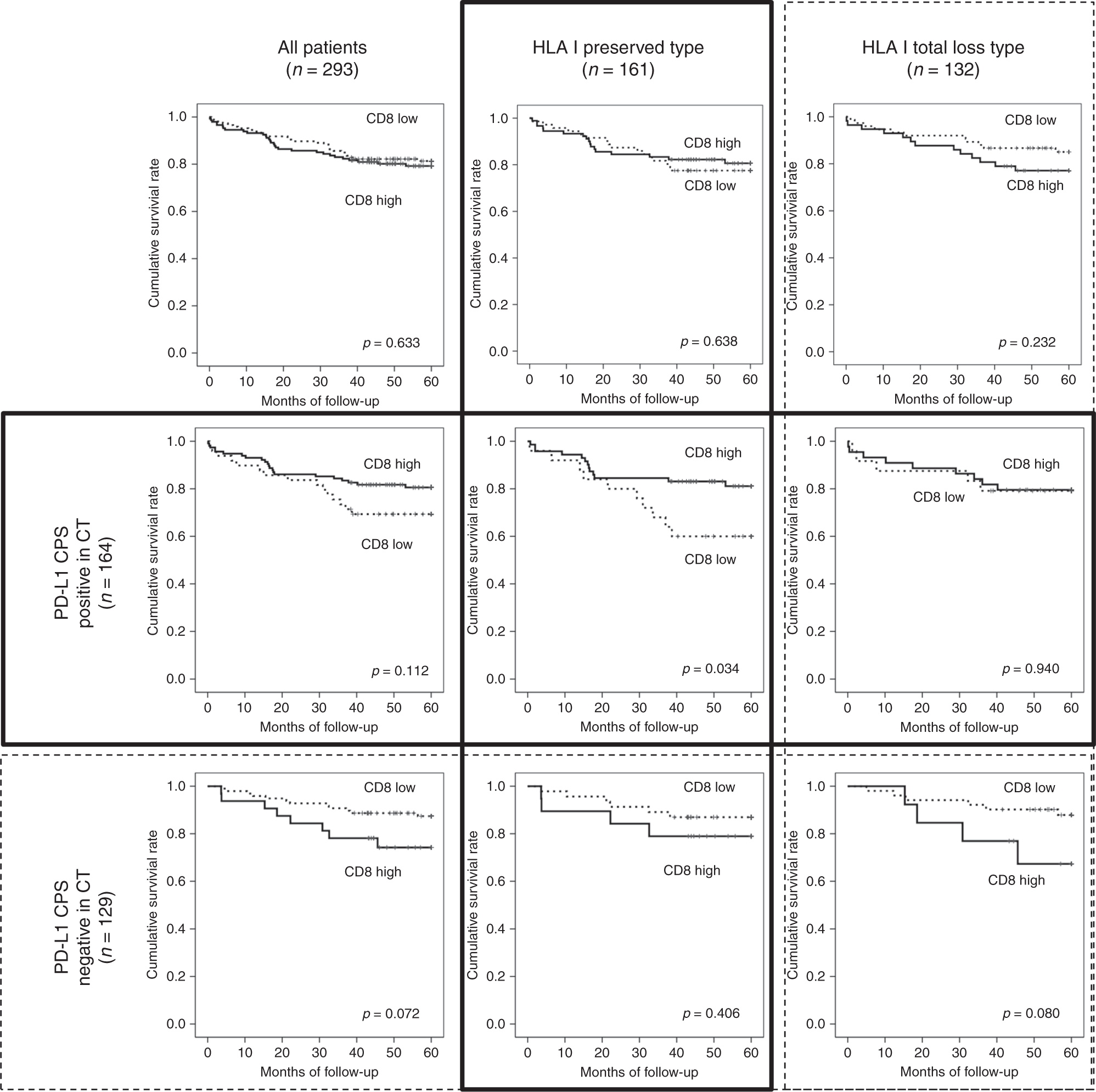 All patients
($n$ = 293)

HLA I preserved type
($n$ = 161)

HLA I total loss type
($n$ = 132)

Cumulative survivial rate
1.0
0.8
0.6
0.4
0.2
0.0
CD8 low
CD8 high
$p$ = 0.633
0 10 20 30 40 50 60
Months of follow-up

Cumulative survivial rate
1.0
0.8
0.6
0.4
0.2
0.0
CD8 high
CD8 low
$p$ = 0.638
0 10 20 30 40 50 60
Months of follow-up

Cumulative survivial rate
1.0
0.8
0.6
0.4
0.2
0.0
CD8 low
CD8 high
$p$ = 0.232
0 10 20 30 40 50 60
Months of follow-up

PD-L1 CPS positive in CT ($n$ = 164)

Cumulative survivial rate
1.0
0.8
0.6
0.4
0.2
0.0
CD8 high
CD8 low
$p$ = 0.112
0 10 20 30 40 50 60
Months of follow-up

Cumulative survivial rate
1.0
0.8
0.6
0.4
0.2
0.0
CD8 high
CD8 low
$p$ = 0.034
0 10 20 30 40 50 60
Months of follow-up

Cumulative survivial rate
1.0
0.8
0.6
0.4
0.2
0.0
CD8 high
CD8 low
$p$ = 0.940
0 10 20 30 40 50 60
Months of follow-up

PD-L1 CPS negative in CT ($n$ = 129)

Cumulative survivial rate
1.0
0.8
0.6
0.4
0.2
0.0
CD8 low
CD8 high
$p$ = 0.072
0 10 20 30 40 50 60
Months of follow-up

Cumulative survivial rate
1.0
0.8
0.6
0.4
0.2
0.0
CD8 low
CD8 high
$p$ = 0.406
0 10 20 30 40 50 60
Months of follow-up

Cumulative survivial rate
1.0
0.8
0.6
0.4
0.2
0.0
CD8 low
CD8 high
$p$ = 0.080
0 10 20 30 40 50 60
Months of follow-up